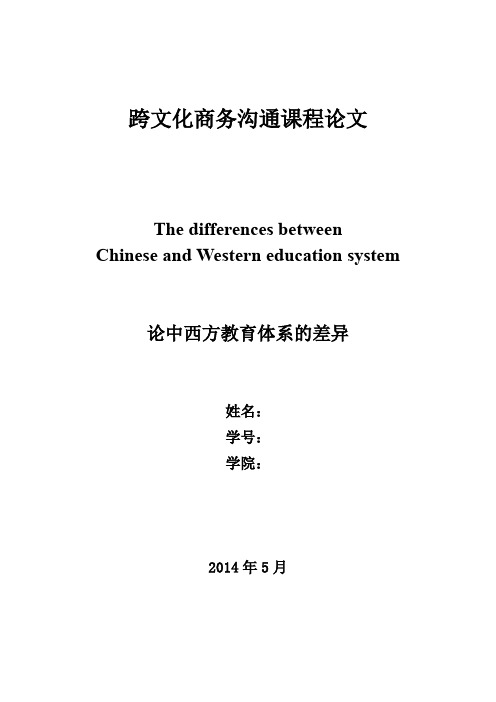 跨文化商务沟通课程论文

The differences between
Chinese and Western education system

论中西方教育体系的差异

姓名：
学号：
学院：

2014 年 5 月